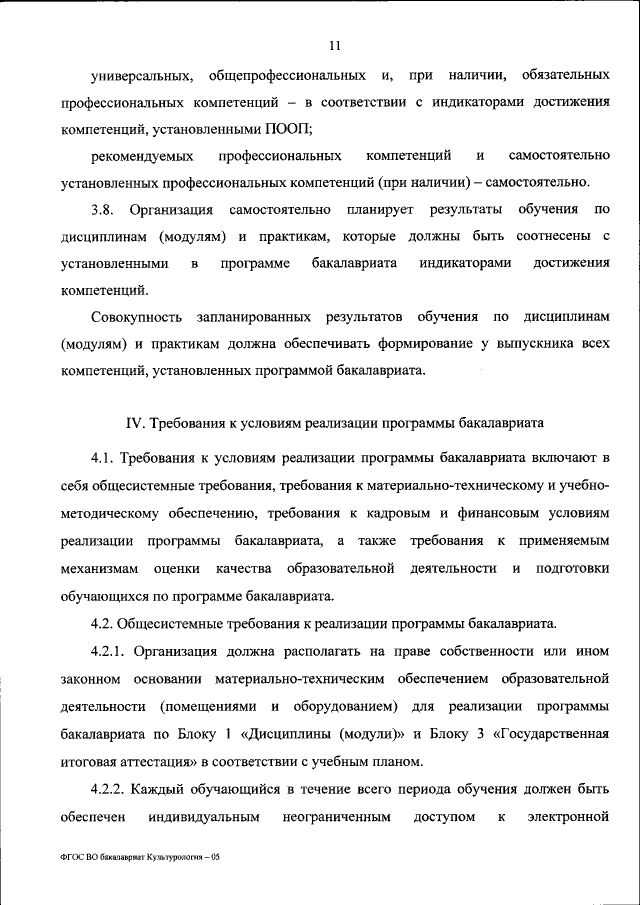 11

универсальных, общепрофессиональных и, при наличии, обязательных профессиональных компетенций – в соответствии с индикаторами достижения компетенций, установленными ПООП;

рекомендуемых профессиональных компетенций и самостоятельно установленных профессиональных компетенций (при наличии) – самостоятельно.

3.8. Организация самостоятельно планирует результаты обучения по дисциплинам (модулям) и практикам, которые должны быть соотнесены с установленными в программе бакалавриата индикаторами достижения компетенций.

Совокупность запланированных результатов обучения по дисциплинам (модулям) и практикам должна обеспечивать формирование у выпускника всех компетенций, установленных программой бакалавриата.

IV. Требования к условиям реализации программы бакалавриата

4.1. Требования к условиям реализации программы бакалавриата включают в себя общесистемные требования, требования к материально-техническому и учебно-методическому обеспечению, требования к кадровым и финансовым условиям реализации программы бакалавриата, а также требования к применяемым механизмам оценки качества образовательной деятельности и подготовки обучающихся по программе бакалавриата.

4.2. Общесистемные требования к реализации программы бакалавриата.

4.2.1. Организация должна располагать на праве собственности или ином законном основании материально-техническим обеспечением образовательной деятельности (помещениями и оборудованием) для реализации программы бакалавриата по Блоку 1 «Дисциплины (модули)» и Блоку 3 «Государственная итоговая аттестация» в соответствии с учебным планом.

4.2.2. Каждый обучающийся в течение всего периода обучения должен быть обеспечен индивидуальным неограниченным доступом к электронной

ФГОС ВО бакалавриат Культурология – 05